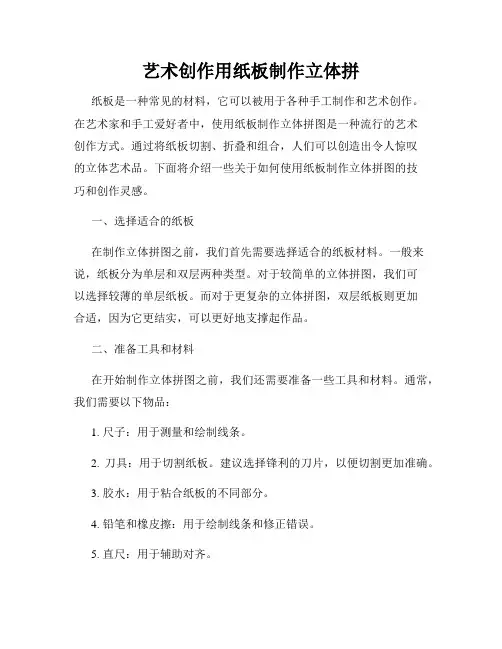 艺术创作用纸板制作立体拼

纸板是一种常见的材料，它可以被用于各种手工制作和艺术创作。在艺术家和手工爱好者中，使用纸板制作立体拼图是一种流行的艺术创作方式。通过将纸板切割、折叠和组合，人们可以创造出令人惊叹的立体艺术品。下面将介绍一些关于如何使用纸板制作立体拼图的技巧和创作灵感。

一、选择适合的纸板

在制作立体拼图之前，我们首先需要选择适合的纸板材料。一般来说，纸板分为单层和双层两种类型。对于较简单的立体拼图，我们可以选择较薄的单层纸板。而对于更复杂的立体拼图，双层纸板则更加合适，因为它更结实，可以更好地支撑起作品。

二、准备工具和材料

在开始制作立体拼图之前，我们还需要准备一些工具和材料。通常，我们需要以下物品：

1. 尺子：用于测量和绘制线条。

2. 刀具：用于切割纸板。建议选择锋利的刀片，以便切割更加准确。

3. 胶水：用于粘合纸板的不同部分。

4. 铅笔和橡皮擦：用于绘制线条和修正错误。

5. 直尺：用于辅助对齐。